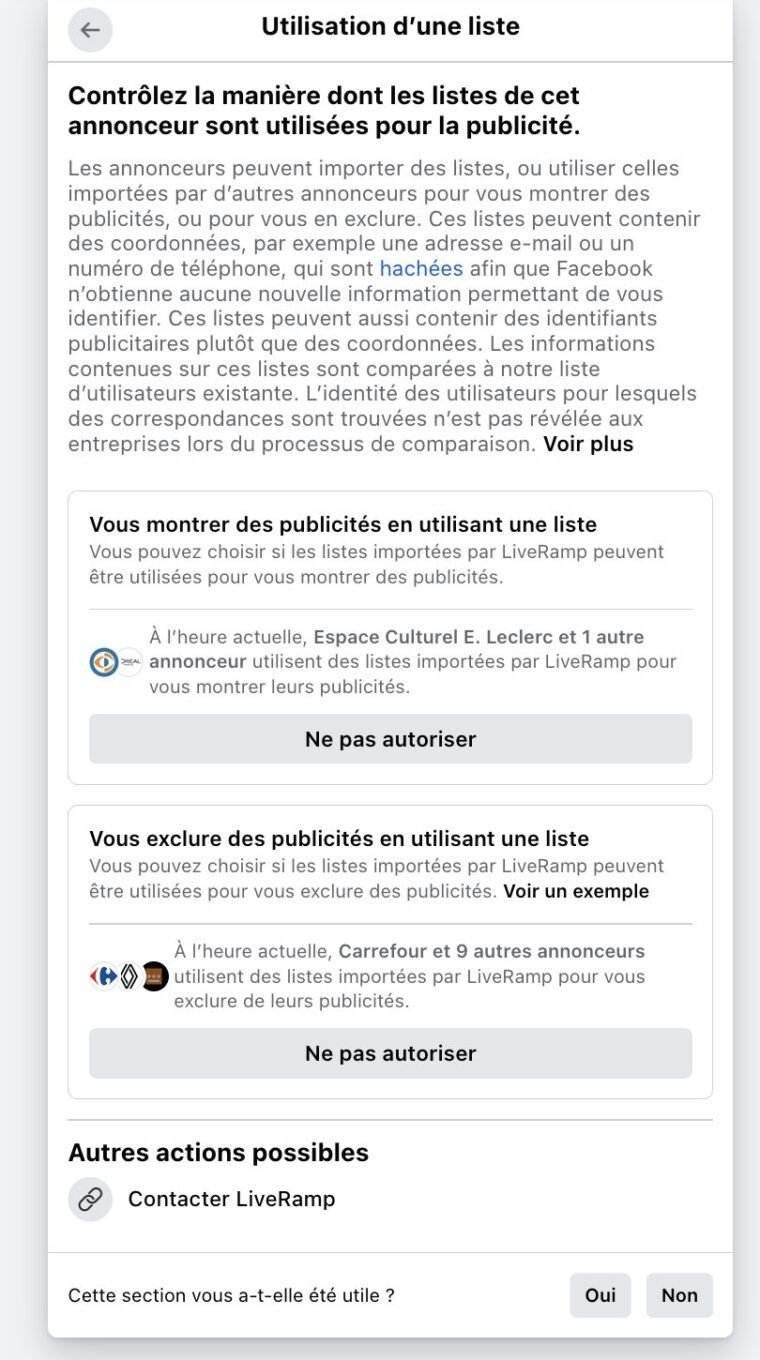 Utilisation d’une liste

Contrôlez la manière dont les listes de cet annonceur sont utilisées pour la publicité.

Les annonceurs peuvent importer des listes, ou utiliser celles importées par d’autres annonceurs pour vous montrer des publicités, ou pour vous en exclure. Ces listes peuvent contenir des coordonnées, par exemple une adresse e-mail ou un numéro de téléphone, qui sont hachées afin que Facebook n’obtienne aucune nouvelle information permettant de vous identifier. Ces listes peuvent aussi contenir des identifiants publicitaires plutôt que des coordonnées. Les informations contenues sur ces listes sont comparées à notre liste d’utilisateurs existante. L’identité des utilisateurs pour lesquels des correspondances sont trouvées n’est pas révélée aux entreprises lors du processus de comparaison. Voir plus

Vous montrer des publicités en utilisant une liste
Vous pouvez choisir si les listes importées par LiveRamp peuvent être utilisées pour vous montrer des publicités.

À l’heure actuelle, Espace Culturel E. Leclerc et 1 autre annonceur utilisent des listes importées par LiveRamp pour vous montrer leurs publicités.

Ne pas autoriser

Vous exclure des publicités en utilisant une liste
Vous pouvez choisir si les listes importées par LiveRamp peuvent être utilisées pour vous exclure des publicités. Voir un exemple

À l’heure actuelle, Carrefour et 9 autres annonceurs utilisent des listes importées par LiveRamp pour vous exclure de leurs publicités.

Ne pas autoriser

Autres actions possibles

Contacter LiveRamp

Cette section vous a-t-elle été utile ?

Oui

Non